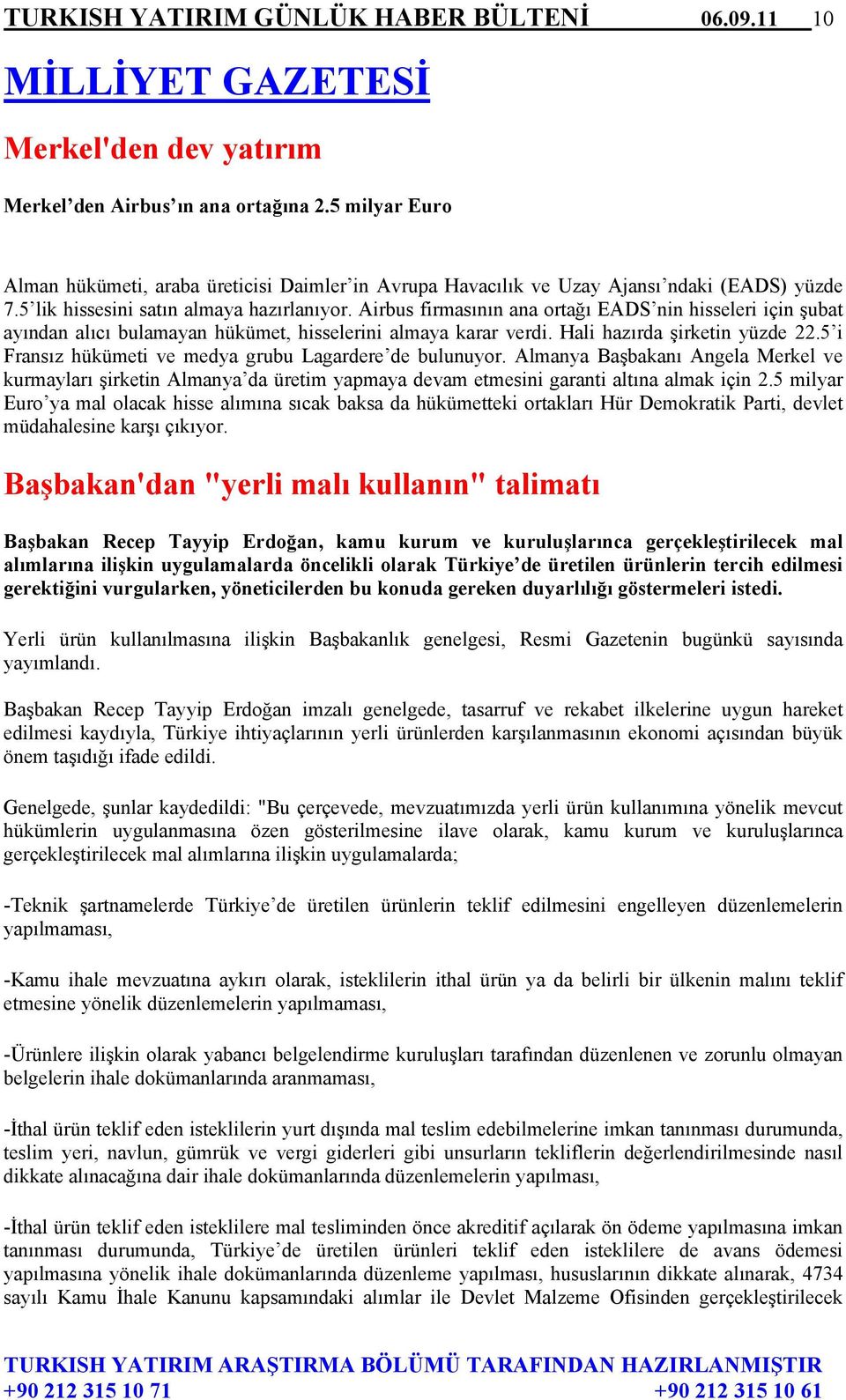 TURKISH YATIRIM GÜNLÜK HABER BÜLTENİ 06.09.11 10

MİLLİYET GAZETESİ

Merkel'den dev yatırım

Merkel’den Airbus’ın ana ortağına 2.5 milyar Euro

Alman hükümeti, araba üreticisi Daimler’in Avrupa Havacılık ve Uzay Ajansı’ndaki (EADS) yüzde 7.5’lik hissesini satın almaya hazırlanıyor. Airbus firmasının ana ortağı EADS’nin hisseleri için şubat ayından alıcı bulamayan hükümet, hisselerini almaya karar verdi. Hali hazırda şirketin yüzde 22.5’i Fransız hükümeti ve medya grubu Lagardere’de bulunuyor. Almanya Başbakanı Angela Merkel ve kurmayları şirketin Almanya’da üretim yapmaya devam etmesini garanti altına almak için 2.5 milyar Euro’ya mal olacak hisse alımına sıcak baksa da hükümetteki ortakları Hür Demokratik Parti, devlet müdahalesine karşı çıkıyor.

Başbakan'dan "yerli malı kullanın" talimatı

Başbakan Recep Tayyip Erdoğan, kamu kurum ve kuruluşlarınca gerçekleştirilecek mal alımlarına ilişkin uygulamalarda öncelikli olarak Türkiye’de üretilen ürünlerin tercih edilmesi gerektiğini vurgularken, yöneticilerden bu konuda gereken duyarlılığı göstermeleri istedi.

Yerli ürün kullanılmasına ilişkin Başbakanlık genelgesi, Resmi Gazetenin bugünkü sayısında yayımlandı.

Başbakan Recep Tayyip Erdoğan imzalı genelgede, tasarruf ve rekabet ilkelerine uygun hareket edilmesi kaydıyla, Türkiye ihtiyaçlarının yerli ürünlerden karşılanmasının ekonomi açısından büyük önem taşıdığı ifade edildi.

Genelgede, şunlar kaydedildi: "Bu çerçevede, mevzuatımızda yerli ürün kullanımına yönelik mevcut hükümlerin uygulanmasına özen gösterilmesine ilave olarak, kamu kurum ve kuruluşlarınca gerçekleştirilecek mal alımlarına ilişkin uygulamalarda;

-Teknik şartnamelerde Türkiye’de üretilen ürünlerin teklif edilmesini engelleyen düzenlemelerin yapılmaması,

-Kamu ihale mevzuatına aykırı olarak, isteklilerin ithal ürün ya da belirli bir ülkenin malını teklif etmesine yönelik düzenlemelerin yapılmaması,

-Ürünlere ilişkin olarak yabancı belgelendirme kuruluşları tarafından düzenlenen ve zorunlu olmayan belgelerin ihale dokümanlarında aranmaması,

-İthal ürün teklif eden isteklilerin yurt dışında mal teslim edebilmelerine imkan tanınması durumunda, teslim yeri, navlun, gümrük ve vergi giderleri gibi unsurların tekliflerin değerlendirilmesinde nasıl dikkate alınacağına dair ihale dokümanlarında düzenlemelerin yapılması,

-İthal ürün teklif eden isteklilere mal tesliminden önce akreditif açılarak ön ödeme yapılmasına imkan tanınması durumunda, Türkiye’de üretilen ürünleri teklif eden isteklilere de avans ödemesi yapılmasına yönelik ihale dokümanlarında düzenleme yapılması, hususlarının dikkate alınarak, 4734 sayılı Kamu İhale Kanunu kapsamındaki alımlar ile Devlet Malzeme Ofisinden gerçekleştirilecek

TURKISH YATIRIM ARAŞTIRMA BÖLÜMÜ TARAFINDAN HAZIRLANMIŞTIR
+90 212 315 10 71 +90 212 315 10 61